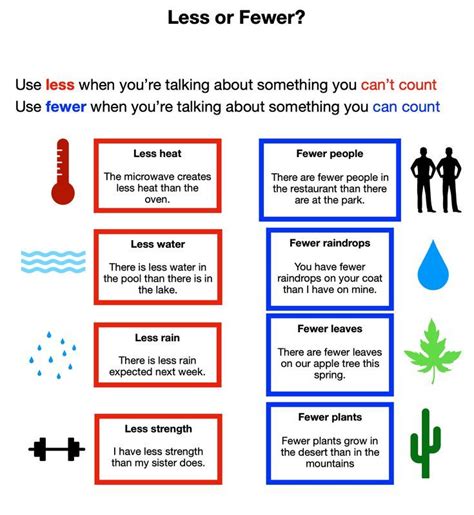 Less or Fewer?

Use less when you're talking about something you can't count
Use fewer when you're talking about something you can count

Less heat

The microwave creates less heat than the oven.

Less water

There is less water in the pool than there is in the lake.

Less rain

There is less rain expected next week.

Less strength

I have less strength than my sister does.

Fewer people

There are fewer people in the restaurant than there are at the park.

Fewer raindrops

You have fewer raindrops on your coat than I have on mine.

Fewer leaves

There are fewer leaves on our apple tree this spring.

Fewer plants

Fewer plants grow in the desert than in the mountains